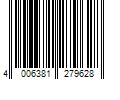 4 006381 279628